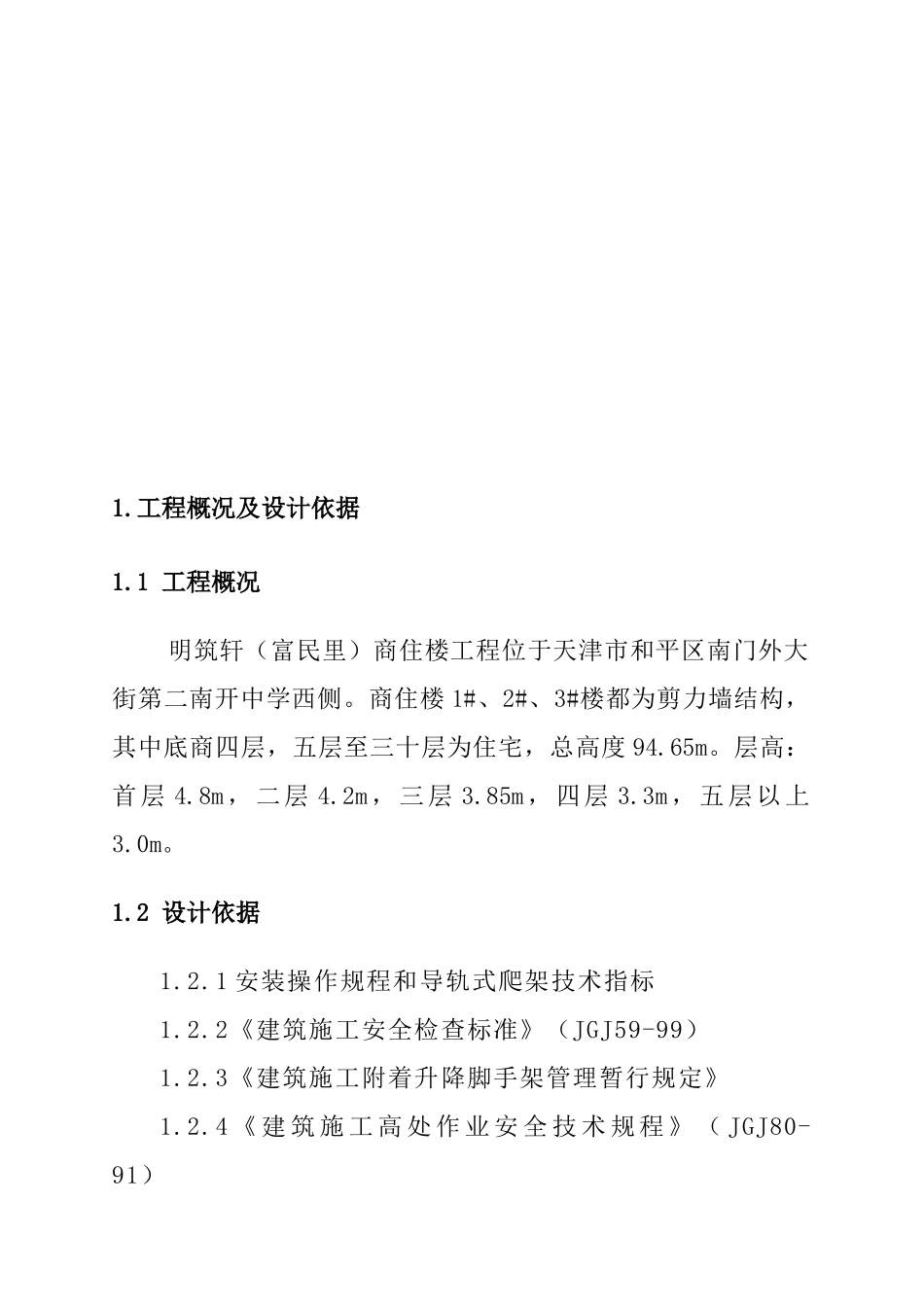 1.工程概况及设计依据

1.1 工程概况

明筑轩（富民里）商住楼工程位于天津市和平区南门外大街第二南开中学西侧。商住楼 1#、2#、3#楼都为剪力墙结构，其中底商四层，五层至三十层为住宅，总高度 94.65m。层高：首层 4.8m，二层 4.2m，三层 3.85m，四层 3.3m，五层以上 3.0m。

1.2 设计依据

1.2.1 安装操作规程和导轨式爬架技术指标

1.2.2《建筑施工安全检查标准》（JGJ59-99）

1.2.3《建筑施工附着升降脚手架管理暂行规定》

1.2.4《建筑施工高处作业安全技术规程》（JGJ80-91）